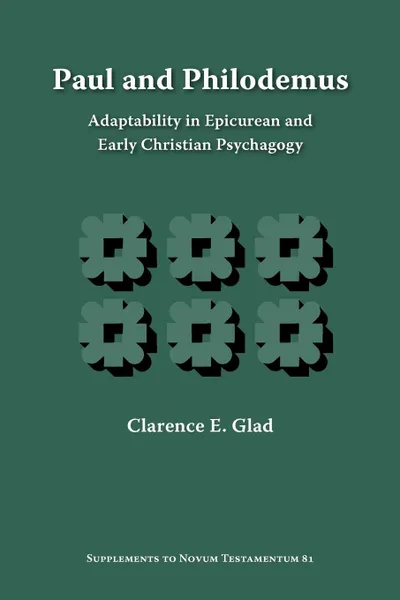 Paul and Philodemus

Adaptability in Epicurean and Early Christian Psychagogy

Clarence E. Glad

Supplements to Novum Testamentum 81